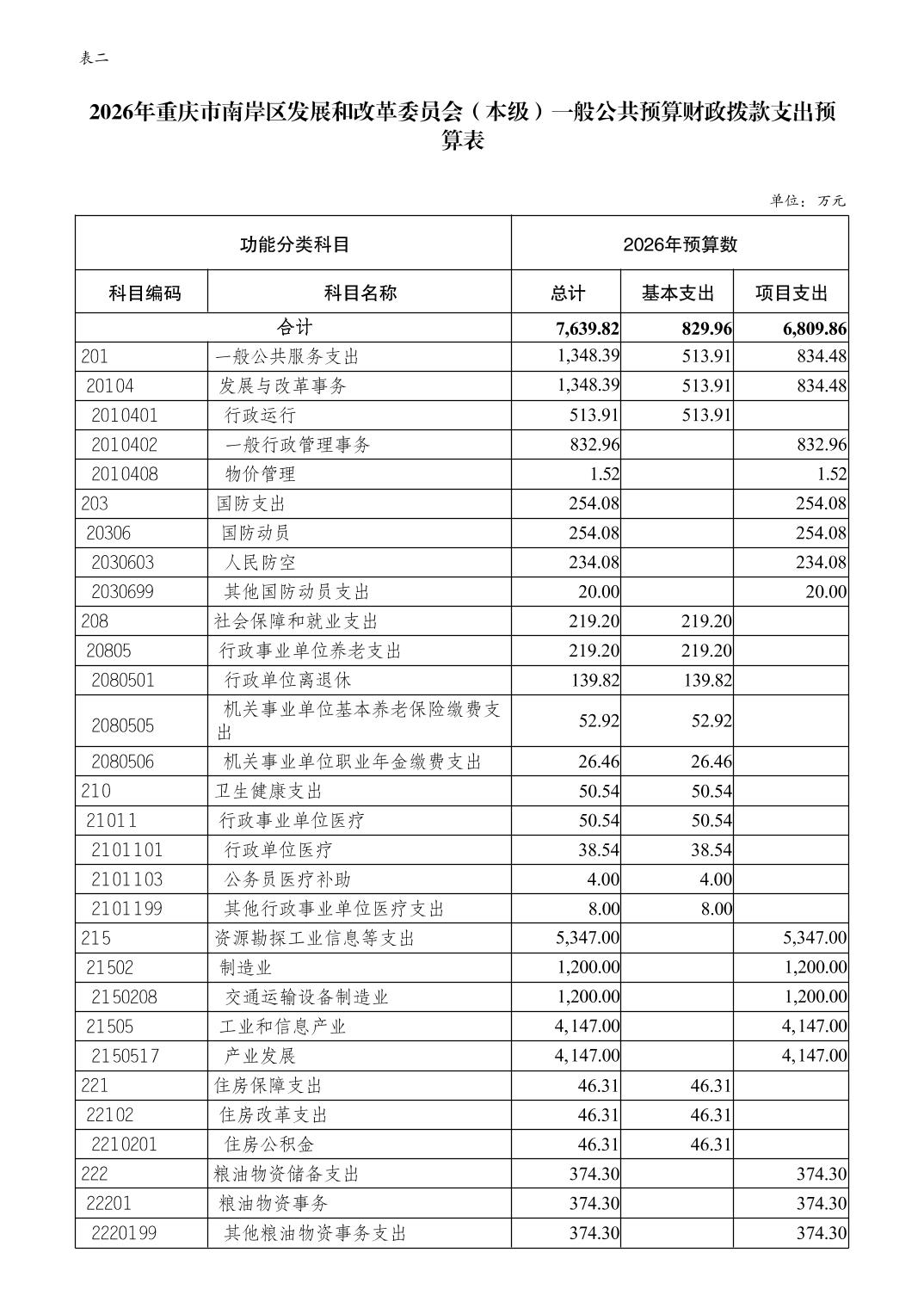 表二

2026年重庆市南岸区发展和改革委员会（本级）一般公共预算财政拨款支出预算表

单位：万元

| 功能分类科目 | | 2026年预算数 | | |
|---|---|---|---|---|
| 科目编码 | 科目名称 | 总计 | 基本支出 | 项目支出 |
| 合计 | | 7,639.82 | 829.96 | 6,809.86 |
| 201 | 一般公共服务支出 | 1,348.39 | 513.91 | 834.48 |
| 20104 | 发展与改革事务 | 1,348.39 | 513.91 | 834.48 |
| 2010401 | 行政运行 | 513.91 | 513.91 | |
| 2010402 | 一般行政管理事务 | 832.96 | | 832.96 |
| 2010408 | 物价管理 | 1.52 | | 1.52 |
| 203 | 国防支出 | 254.08 | | 254.08 |
| 20306 | 国防动员 | 254.08 | | 254.08 |
| 2030603 | 人民防空 | 234.08 | | 234.08 |
| 2030699 | 其他国防动员支出 | 20.00 | | 20.00 |
| 208 | 社会保障和就业支出 | 219.20 | 219.20 | |
| 20805 | 行政事业单位养老支出 | 219.20 | 219.20 | |
| 2080501 | 行政单位离退休 | 139.82 | 139.82 | |
| 2080505 | 机关事业单位基本养老保险缴费支出 | 52.92 | 52.92 | |
| 2080506 | 机关事业单位职业年金缴费支出 | 26.46 | 26.46 | |
| 210 | 卫生健康支出 | 50.54 | 50.54 | |
| 21011 | 行政事业单位医疗 | 50.54 | 50.54 | |
| 2101101 | 行政单位医疗 | 38.54 | 38.54 | |
| 2101103 | 公务员医疗补助 | 4.00 | 4.00 | |
| 2101199 | 其他行政事业单位医疗支出 | 8.00 | 8.00 | |
| 215 | 资源勘探工业信息等支出 | 5,347.00 | | 5,347.00 |
| 21502 | 制造业 | 1,200.00 | | 1,200.00 |
| 2150208 | 交通运输设备制造业 | 1,200.00 | | 1,200.00 |
| 21505 | 工业和信息产业 | 4,147.00 | | 4,147.00 |
| 2150517 | 产业发展 | 4,147.00 | | 4,147.00 |
| 221 | 住房保障支出 | 46.31 | 46.31 | |
| 22102 | 住房改革支出 | 46.31 | 46.31 | |
| 2210201 | 住房公积金 | 46.31 | 46.31 | |
| 222 | 粮油物资储备支出 | 374.30 | | 374.30 |
| 22201 | 粮油物资事务 | 374.30 | | 374.30 |
| 2220199 | 其他粮油物资事务支出 | 374.30 | | 374.30 |